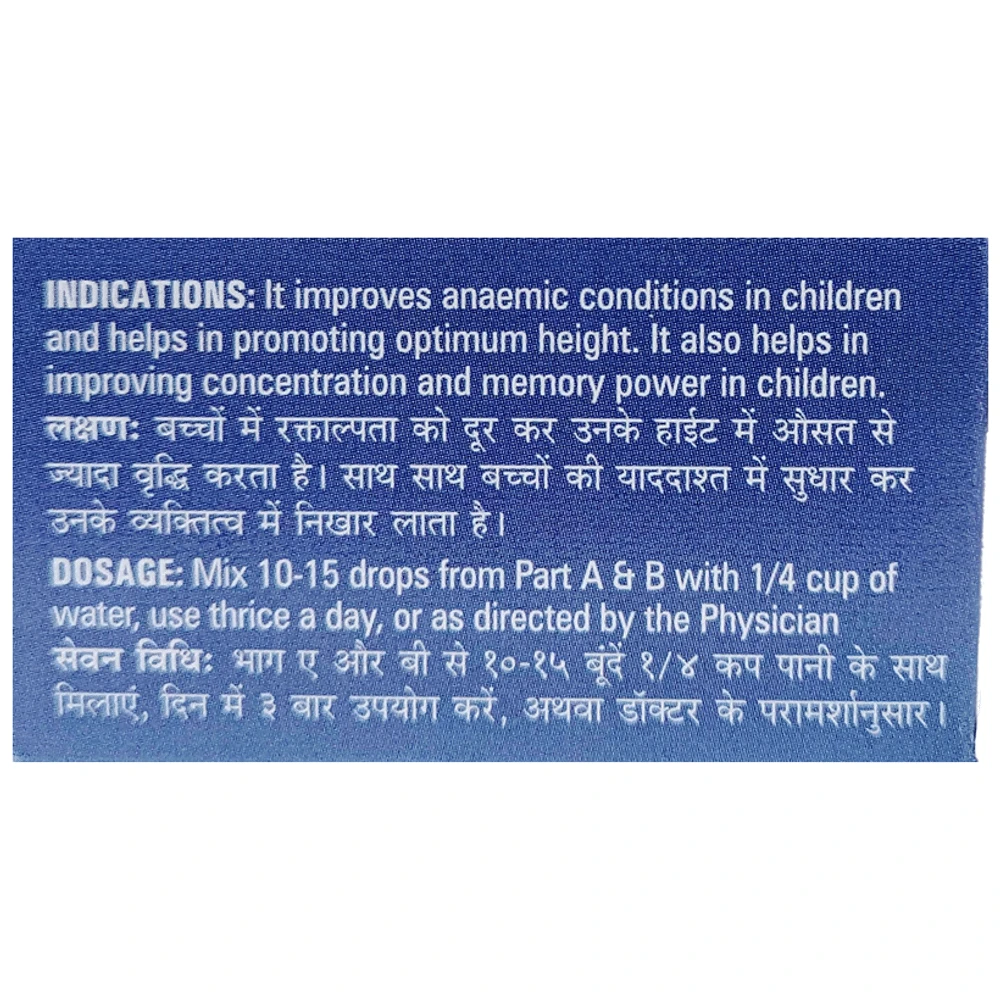 INDICATIONS: It improves anaemic conditions in children and helps in promoting optimum height. It also helps in improving concentration and memory power in children.

लक्षण: बच्चों में रक्ताल्पता को दूर कर उनके हाईट में औसत से ज्यादा वृद्धि करता है। साथ साथ बच्चों की याददाश्त में सुधार कर उनके व्यक्तित्व में निखार लाता है।

DOSAGE: Mix 10-15 drops from Part A & B with 1/4 cup of water, use thrice a day, or as directed by the Physician

सेवन विधि: भाग ए और बी से १०-१५ बूंदें १/४ कप पानी के साथ मिलाएं, दिन में ३ बार उपयोग करें, अथवा डॉक्टर के परामर्शानुसार।